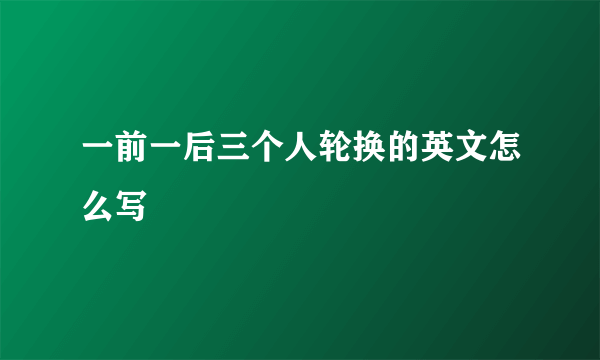 一前一后三个人轮换的英文怎么写